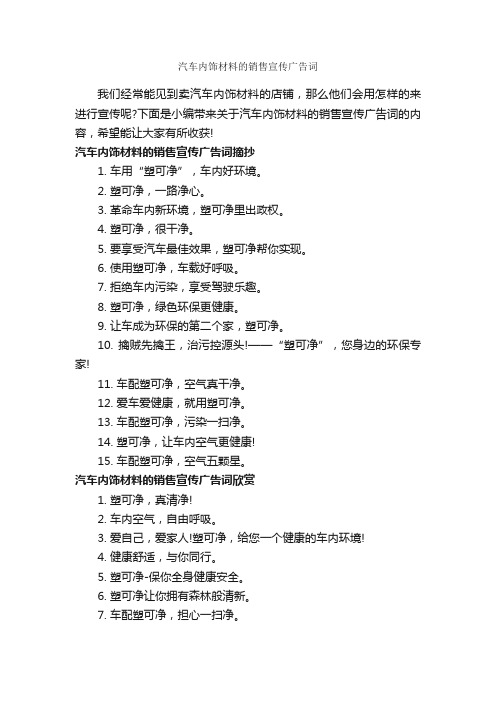 汽车内饰材料的销售宣传广告词

我们经常能见到卖汽车内饰材料的店铺，那么他们会用怎样的来进行宣传呢?下面是小编带来关于汽车内饰材料的销售宣传广告词的内容，希望能让大家有所收获!

汽车内饰材料的销售宣传广告词摘抄

1. 车用“塑可净”，车内好环境。

2. 塑可净，一路净心。

3. 革命车内新环境，塑可净里出政权。

4. 塑可净，很干净。

5. 要享受汽车最佳效果，塑可净帮你实现。

6. 使用塑可净，车载好呼吸。

7. 拒绝车内污染，享受驾驶乐趣。

8. 塑可净，绿色环保更健康。

9. 让车成为环保的第二个家，塑可净。

10. 擒贼先擒王，治污控源头!——“塑可净”，您身边的环保专家!

11. 车配塑可净，空气真干净。

12. 爱车爱健康，就用塑可净。

13. 车配塑可净，污染一扫净。

14. 塑可净，让车内空气更健康!

15. 车配塑可净，空气五颗星。

汽车内饰材料的销售宣传广告词欣赏

1. 塑可净，真清净!

2. 车内空气，自由呼吸。

3. 爱自己，爱家人!塑可净，给您一个健康的车内环境!

4. 健康舒适，与你同行。

5. 塑可净-保你全身健康安全。

6. 塑可净让你拥有森林般清新。

7. 车配塑可净，担心一扫净。